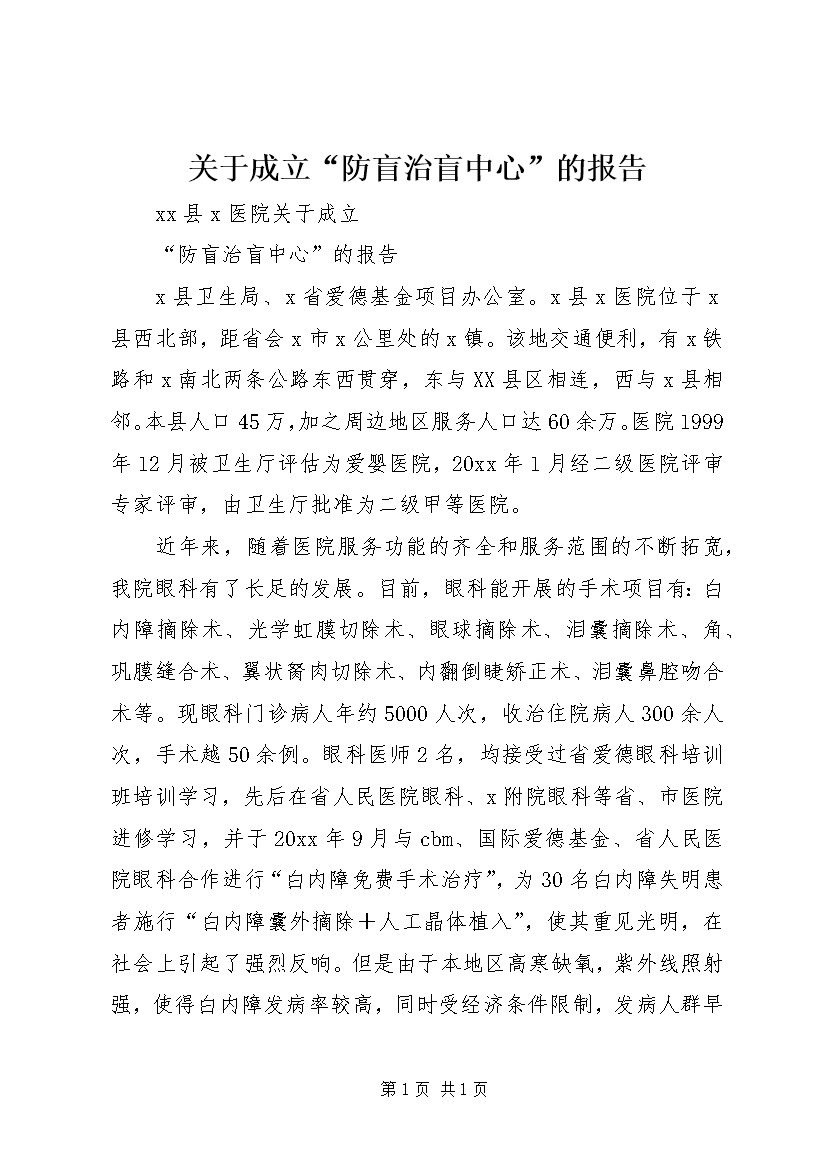 关于成立“防盲治盲中心”的报告

xx县x医院关于成立

“防盲治盲中心”的报告

x县卫生局、x省爱德基金项目办公室。x县x医院位于x县西北部，距省会x市x公里处的x镇。该地交通便利，有x铁路和x南北两条公路东西贯穿，东与XX县区相连，西与x县相邻。本县人口45万，加之周边地区服务人口达60余万。医院1999年12月被卫生厅评估为爱婴医院，20xx年1月经二级医院评审专家评审，由卫生厅批准为二级甲等医院。

近年来，随着医院服务功能的齐全和服务范围的不断拓宽，我院眼科有了长足的发展。目前，眼科能开展的手术项目有：白内障摘除术、光学虹膜切除术、眼球摘除术、泪囊摘除术、角、巩膜缝合术、翼状胬肉切除术、内翻倒睫矫正术、泪囊鼻腔吻合术等。现眼科门诊病人年约5000人次，收治住院病人300余人次，手术越50余例。眼科医师2名，均接受过省爱德眼科培训班培训学习，先后在省人民医院眼科、x附院眼科等省、市医院进修学习，并于20xx年9月与cbm、国际爱德基金、省人民医院眼科合作进行“白内障免费手术治疗”，为30名白内障失明患者施行“白内障囊外摘除＋人工晶体植入”，使其重见光明，在社会上引起了强烈反响。但是由于本地区高寒缺氧，紫外线照射强，使得白内障发病率较高，同时受经济条件限制，发病人群早

第1页 共1页